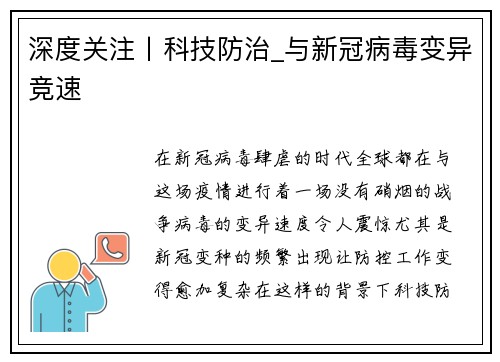 深度关注丨科技防治_与新冠病毒变异竞速

在新冠病毒肆虐的时代全球都在与这场疫情进行着一场没有硝烟的战争病毒的变异速度令人震惊尤其是新冠变种的频繁出现让防控工作变得愈加复杂在这样的背景下科技防